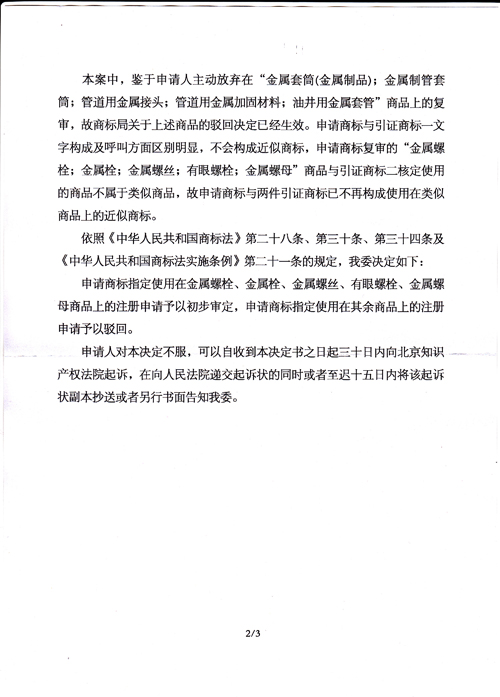 本案中，鉴于申请人主动放弃在“金属套筒(金属制品)；金属制管套筒；管道用金属接头；管道用金属加固材料；油井用金属套管”商品上的复审，故商标局关于上述商品的驳回决定已经生效。申请商标与引证商标一文字构成及呼叫方面区别明显，不会构成近似商标，申请商标复审的“金属螺栓；金属栓；金属螺丝；有眼螺栓；金属螺母”商品与引证商标二核定使用的商品不属于类似商品，故申请商标与两件引证商标已不再构成使用在类似商品上的近似商标。

依照《中华人民共和国商标法》第二十八条、第三十条、第三十四条及《中华人民共和国商标法实施条例》第二十一条的规定，我委决定如下：

申请商标指定使用在金属螺栓、金属栓、金属螺丝、有眼螺栓、金属螺母商品上的注册申请予以初步审定，申请商标指定使用在其余商品上的注册申请予以驳回。

申请人对本决定不服，可以自收到本决定书之日起三十日内向北京知识产权法院起诉，在向人民法院递交起诉状的同时或者至迟十五日内将该起诉状副本抄送或者另行书面告知我委。

2/3